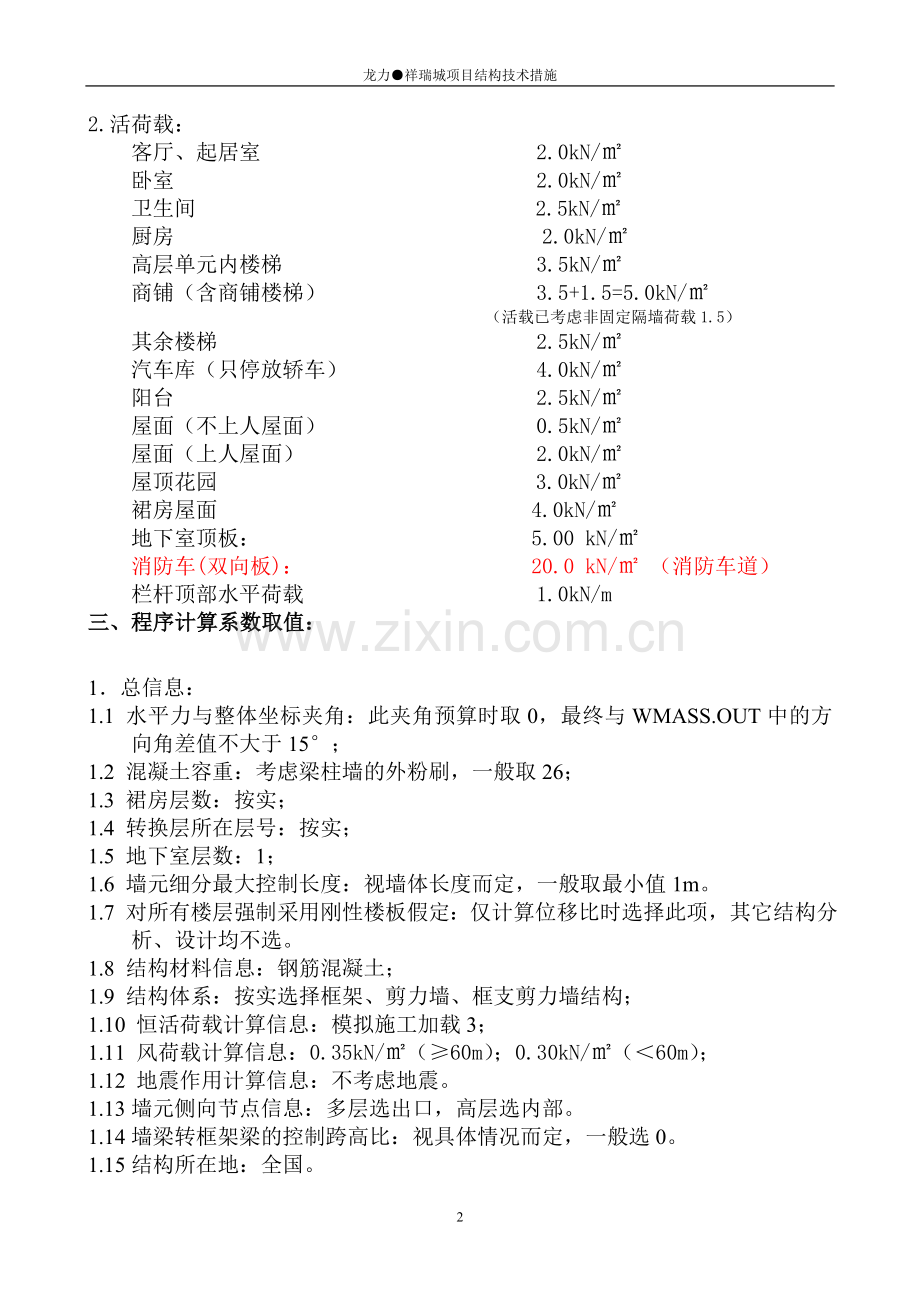 龙力●祥瑞城项目结构技术措施

2.活荷载：
客厅、起居室 2.0kN/㎡
卧室 2.0kN/㎡
卫生间 2.5kN/㎡
厨房 2.0kN/㎡
高层单元内楼梯 3.5kN/㎡
商铺（含商铺楼梯） 3.5+1.5=5.0kN/㎡
（活载已考虑非固定隔墙荷载1.5）
其余楼梯 2.5kN/㎡
汽车库（只停放轿车） 4.0kN/㎡
阳台 2.5kN/㎡
屋面（不上人屋面） 0.5kN/㎡
屋面（上人屋面） 2.0kN/㎡
屋顶花园 3.0kN/㎡
裙房屋面 4.0kN/㎡
地下室顶板： 5.00 kN/㎡
消防车(双向板)： 20.0 kN/㎡ （消防车道）
栏杆顶部水平荷载 1.0kN/m

三、程序计算系数取值：

1．总信息：
1.1 水平力与整体坐标夹角：此夹角预算时取0，最终与WMASS.OUT中的方向角差值不大于15°；
1.2 混凝土容重：考虑梁柱墙的外粉刷，一般取26；
1.3 裙房层数：按实；
1.4 转换层所在层号：按实；
1.5 地下室层数：1；
1.6 墙元细分最大控制长度：视墙体长度而定，一般取最小值1m。
1.7 对所有楼层强制采用刚性楼板假定：仅计算位移比时选择此项，其它结构分析、设计均不选。
1.8 结构材料信息：钢筋混凝土；
1.9 结构体系：按实选择框架、剪力墙、框支剪力墙结构；
1.10 恒活荷载计算信息：模拟施工加载3；
1.11 风荷载计算信息：0.35kN/㎡（≥60m）；0.30kN/㎡（<60m）；
1.12 地震作用计算信息：不考虑地震。
1.13 墙元侧向节点信息：多层选出口，高层选内部。
1.14 墙梁转框架梁的控制跨高比：视具体情况而定，一般选0。
1.15 结构所在地：全国。

2

www.zixin.com.cn